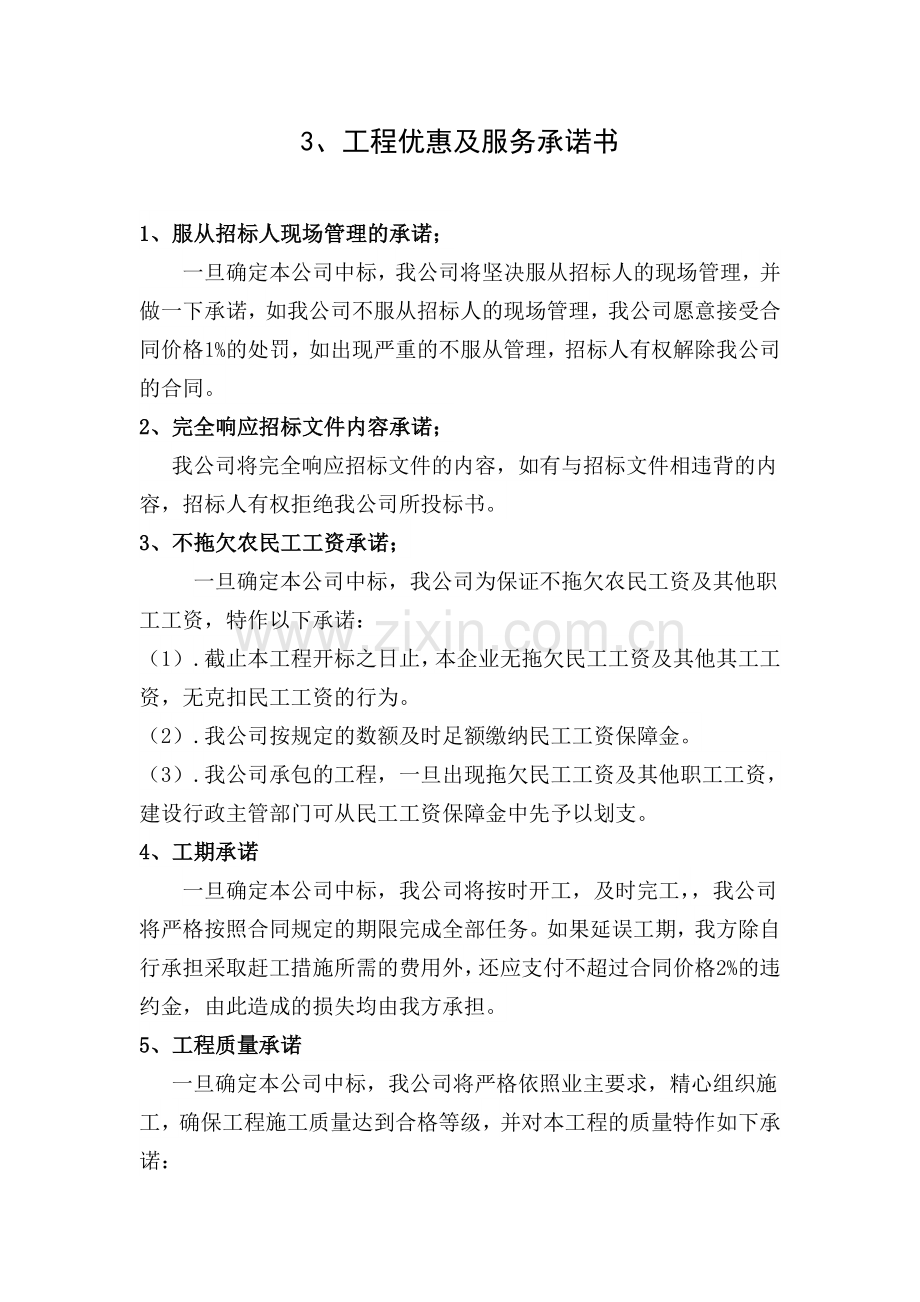 3、工程优惠及服务承诺书

1、服从招标人现场管理的承诺；

一旦确定本公司中标，我公司将坚决服从招标人的现场管理，并做一下承诺，如我公司不服从招标人的现场管理，我公司愿意接受合同价格1%的处罚，如出现严重的不服从管理，招标人有权解除我公司的合同。

2、完全响应招标文件内容承诺；

我公司将完全响应招标文件的内容，如有与招标文件相违背的内容，招标人有权拒绝我公司所投标书。

3、不拖欠农民工工资承诺；

一旦确定本公司中标，我公司为保证不拖欠农民工资及其他职工工资，特作以下承诺：

（1）.截止本工程开标之日止，本企业无拖欠民工工资及其他其工工资，无克扣民工工资的行为。

（2）.我公司按规定的数额及时足额缴纳民工工资保障金。

（3）.我公司承包的工程，一旦出现拖欠民工工资及其他职工工资，建设行政主管部门可从民工工资保障金中先予以划支。

4、工期承诺

一旦确定本公司中标，我公司将按时开工，及时完工，，我公司将严格按照合同规定的期限完成全部任务。如果延误工期，我方除自行承担采取赶工措施所需的费用外，还应支付不超过合同价格2%的违约金，由此造成的损失均由我方承担。

5、工程质量承诺

一旦确定本公司中标，我公司将严格依照业主要求，精心组织施工，确保工程施工质量达到合格等级，并对本工程的质量特作如下承诺：

www.zixin.com.cn